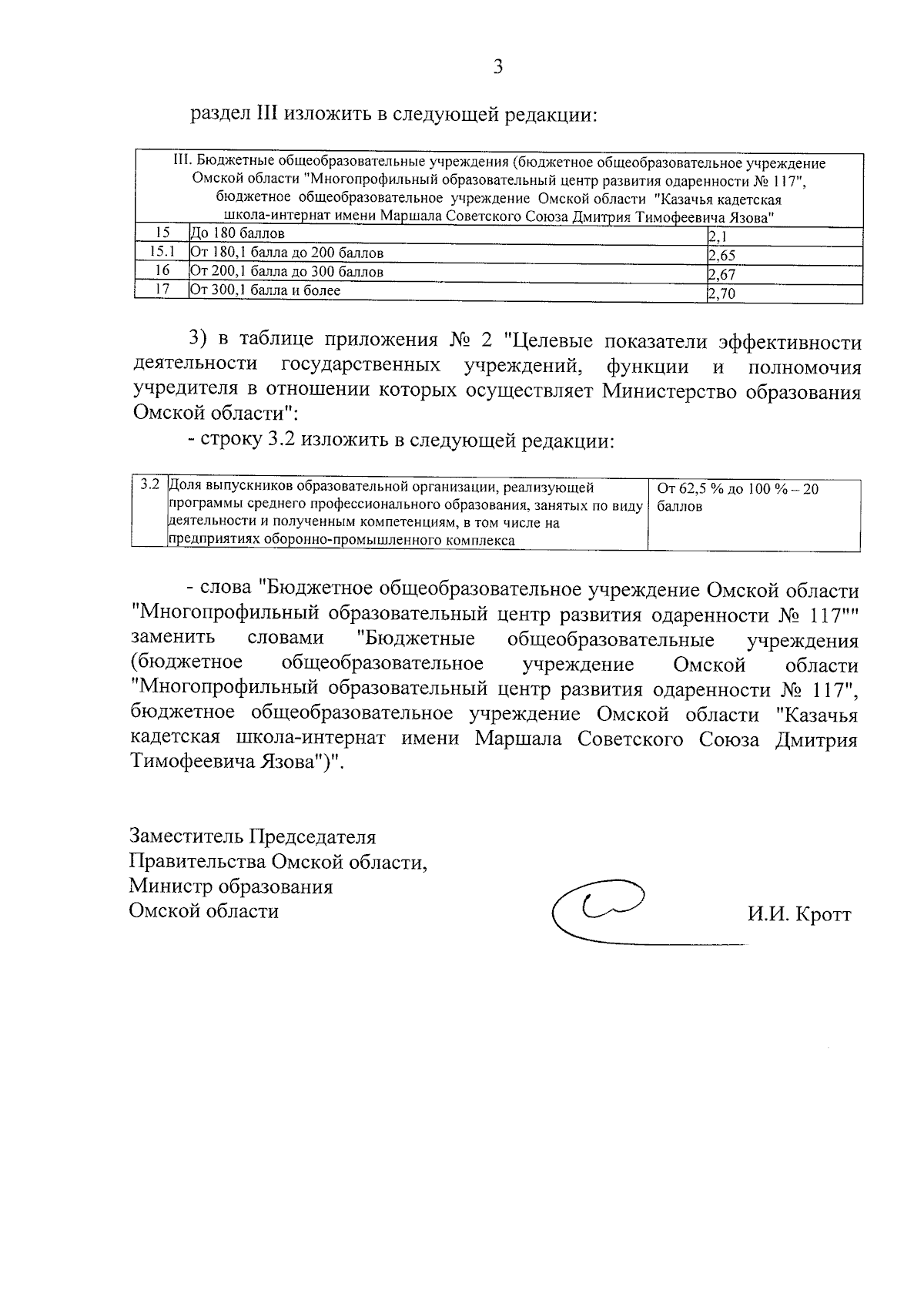 3

раздел III изложить в следующей редакции:

| III. Бюджетные общеобразовательные учреждения (бюджетное общеобразовательное учреждение Омской области "Многопрофильный образовательный центр развития одаренности № 117", бюджетное общеобразовательное учреждение Омской области "Казачья кадетская школа-интернат имени Маршала Советского Союза Дмитрия Тимофеевича Язова" | | |
|---|---|---|
| 15 | До 180 баллов | 2,1 |
| 15.1 | От 180,1 балла до 200 баллов | 2,65 |
| 16 | От 200,1 балла до 300 баллов | 2,67 |
| 17 | От 300,1 балла и более | 2,70 |

3) в таблице приложения № 2 "Целевые показатели эффективности деятельности государственных учреждений, функции и полномочия учредителя в отношении которых осуществляет Министерство образования Омской области":

- строку 3.2 изложить в следующей редакции:

| 3.2 | Доля выпускников образовательной организации, реализующей программы среднего профессионального образования, занятых по виду деятельности и полученным компетенциям, в том числе на предприятиях оборонно-промышленного комплекса | От 62,5 % до 100 % – 20 баллов |
|---|---|---|

- слова "Бюджетное общеобразовательное учреждение Омской области "Многопрофильный образовательный центр развития одаренности № 117"" заменить словами "Бюджетные общеобразовательные учреждения (бюджетное общеобразовательное учреждение Омской области "Многопрофильный образовательный центр развития одаренности № 117", бюджетное общеобразовательное учреждение Омской области "Казачья кадетская школа-интернат имени Маршала Советского Союза Дмитрия Тимофеевича Язова")".

Заместитель Председателя
Правительства Омской области,
Министр образования
Омской области

И.И. Кротт